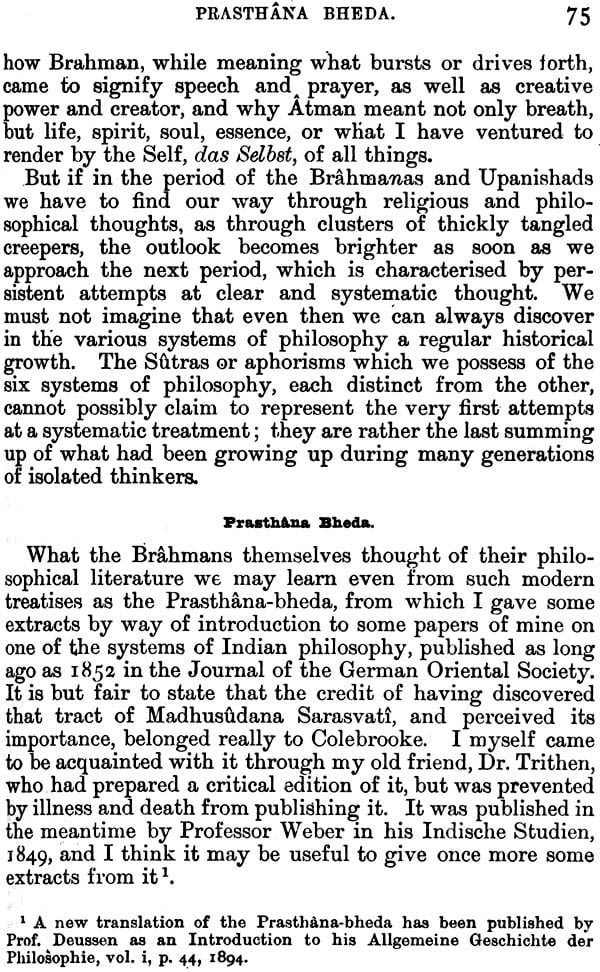 PRASTHÂNA BHEDA. 75

how Brahman, while meaning what bursts or drives forth, came to signify speech and prayer, as well as creative power and creator, and why Âtman meant not only breath, but life, spirit, soul, essence, or what I have ventured to render by the Self, das Selbst, of all things.

But if in the period of the Brâhmanas and Upanishads we have to find our way through religious and philosophical thoughts, as through clusters of thickly tangled creepers, the outlook becomes brighter as soon as we approach the next period, which is characterised by persistent attempts at clear and systematic thought. We must not imagine that even then we can always discover in the various systems of philosophy a regular historical growth. The Sûtras or aphorisms which we possess of the six systems of philosophy, each distinct from the other, cannot possibly claim to represent the very first attempts at a systematic treatment; they are rather the last summing up of what had been growing up during many generations of isolated thinkers.

Prasthâna Bheda.

What the Brâhmans themselves thought of their philosophical literature we may learn even from such modern treatises as the Prasthâna-bheda, from which I gave some extracts by way of introduction to some papers of mine on one of the systems of Indian philosophy, published as long ago as 1852 in the Journal of the German Oriental Society. It is but fair to state that the credit of having discovered that tract of Madhusûdana Sarasvatî, and perceived its importance, belonged really to Colebrooke. I myself came to be acquainted with it through my old friend, Dr. Trithen, who had prepared a critical edition of it, but was prevented by illness and death from publishing it. It was published in the meantime by Professor Weber in his Indische Studien, 1849, and I think it may be useful to give once more some extracts from it$^{1}$.

$^{1}$ A new translation of the Prasthâna-bheda has been published by Prof. Deussen as an Introduction to his Allgemeine Geschichte der Philosophie, vol. i, p. 44, 1894.